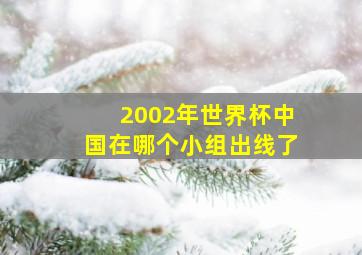 2002年世界杯中国在哪个小组出线了